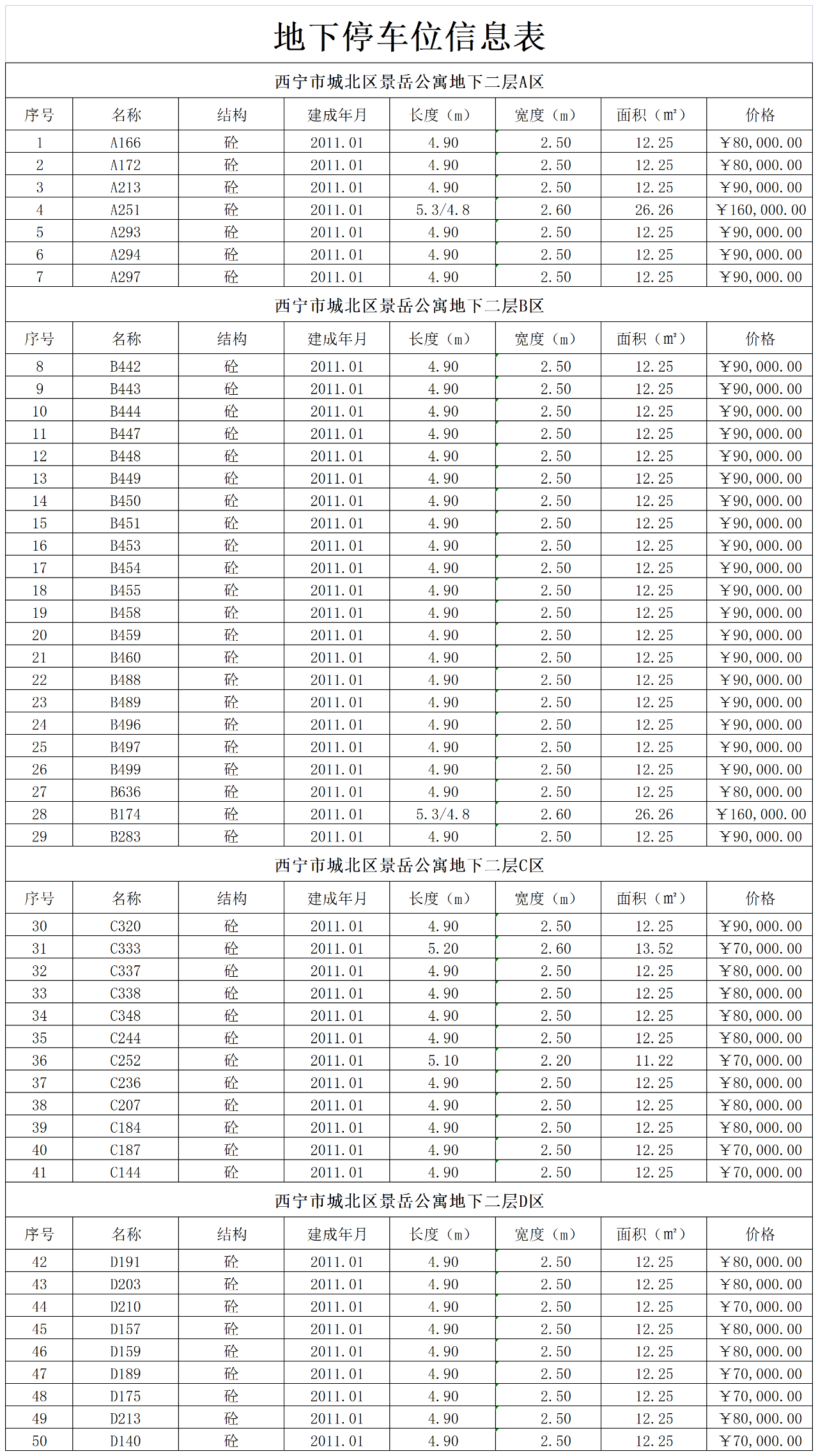 地下停车位信息表

西宁市城北区景岳公寓地下二层A区

| 序号 | 名称 | 结构 | 建成年月 | 长度（m） | 宽度（m） | 面积（m²） | 价格 |
|---|---|---|---|---|---|---|---|
| 1 | A166 | 砼 | 2011.01 | 4.90 | 2.50 | 12.25 | ￥80,000.00 |
| 2 | A172 | 砼 | 2011.01 | 4.90 | 2.50 | 12.25 | ￥80,000.00 |
| 3 | A213 | 砼 | 2011.01 | 4.90 | 2.50 | 12.25 | ￥90,000.00 |
| 4 | A251 | 砼 | 2011.01 | 5.3/4.8 | 2.60 | 26.26 | ￥160,000.00 |
| 5 | A293 | 砼 | 2011.01 | 4.90 | 2.50 | 12.25 | ￥90,000.00 |
| 6 | A294 | 砼 | 2011.01 | 4.90 | 2.50 | 12.25 | ￥90,000.00 |
| 7 | A297 | 砼 | 2011.01 | 4.90 | 2.50 | 12.25 | ￥90,000.00 |

西宁市城北区景岳公寓地下二层B区

| 序号 | 名称 | 结构 | 建成年月 | 长度（m） | 宽度（m） | 面积（m²） | 价格 |
|---|---|---|---|---|---|---|---|
| 8 | B442 | 砼 | 2011.01 | 4.90 | 2.50 | 12.25 | ￥90,000.00 |
| 9 | B443 | 砼 | 2011.01 | 4.90 | 2.50 | 12.25 | ￥90,000.00 |
| 10 | B444 | 砼 | 2011.01 | 4.90 | 2.50 | 12.25 | ￥90,000.00 |
| 11 | B447 | 砼 | 2011.01 | 4.90 | 2.50 | 12.25 | ￥90,000.00 |
| 12 | B448 | 砼 | 2011.01 | 4.90 | 2.50 | 12.25 | ￥90,000.00 |
| 13 | B449 | 砼 | 2011.01 | 4.90 | 2.50 | 12.25 | ￥90,000.00 |
| 14 | B450 | 砼 | 2011.01 | 4.90 | 2.50 | 12.25 | ￥90,000.00 |
| 15 | B451 | 砼 | 2011.01 | 4.90 | 2.50 | 12.25 | ￥90,000.00 |
| 16 | B453 | 砼 | 2011.01 | 4.90 | 2.50 | 12.25 | ￥90,000.00 |
| 17 | B454 | 砼 | 2011.01 | 4.90 | 2.50 | 12.25 | ￥90,000.00 |
| 18 | B455 | 砼 | 2011.01 | 4.90 | 2.50 | 12.25 | ￥90,000.00 |
| 19 | B458 | 砼 | 2011.01 | 4.90 | 2.50 | 12.25 | ￥90,000.00 |
| 20 | B459 | 砼 | 2011.01 | 4.90 | 2.50 | 12.25 | ￥90,000.00 |
| 21 | B460 | 砼 | 2011.01 | 4.90 | 2.50 | 12.25 | ￥90,000.00 |
| 22 | B488 | 砼 | 2011.01 | 4.90 | 2.50 | 12.25 | ￥90,000.00 |
| 23 | B489 | 砼 | 2011.01 | 4.90 | 2.50 | 12.25 | ￥90,000.00 |
| 24 | B496 | 砼 | 2011.01 | 4.90 | 2.50 | 12.25 | ￥90,000.00 |
| 25 | B497 | 砼 | 2011.01 | 4.90 | 2.50 | 12.25 | ￥90,000.00 |
| 26 | B499 | 砼 | 2011.01 | 4.90 | 2.50 | 12.25 | ￥90,000.00 |
| 27 | B636 | 砼 | 2011.01 | 4.90 | 2.50 | 12.25 | ￥80,000.00 |
| 28 | B174 | 砼 | 2011.01 | 5.3/4.8 | 2.60 | 26.26 | ￥160,000.00 |
| 29 | B283 | 砼 | 2011.01 | 4.90 | 2.50 | 12.25 | ￥90,000.00 |

西宁市城北区景岳公寓地下二层C区

| 序号 | 名称 | 结构 | 建成年月 | 长度（m） | 宽度（m） | 面积（m²） | 价格 |
|---|---|---|---|---|---|---|---|
| 30 | C320 | 砼 | 2011.01 | 4.90 | 2.50 | 12.25 | ￥90,000.00 |
| 31 | C333 | 砼 | 2011.01 | 5.20 | 2.60 | 13.52 | ￥70,000.00 |
| 32 | C337 | 砼 | 2011.01 | 4.90 | 2.50 | 12.25 | ￥80,000.00 |
| 33 | C338 | 砼 | 2011.01 | 4.90 | 2.50 | 12.25 | ￥80,000.00 |
| 34 | C348 | 砼 | 2011.01 | 4.90 | 2.50 | 12.25 | ￥80,000.00 |
| 35 | C244 | 砼 | 2011.01 | 4.90 | 2.50 | 12.25 | ￥80,000.00 |
| 36 | C252 | 砼 | 2011.01 | 5.10 | 2.20 | 11.22 | ￥70,000.00 |
| 37 | C236 | 砼 | 2011.01 | 4.90 | 2.50 | 12.25 | ￥80,000.00 |
| 38 | C207 | 砼 | 2011.01 | 4.90 | 2.50 | 12.25 | ￥80,000.00 |
| 39 | C184 | 砼 | 2011.01 | 4.90 | 2.50 | 12.25 | ￥80,000.00 |
| 40 | C187 | 砼 | 2011.01 | 4.90 | 2.50 | 12.25 | ￥70,000.00 |
| 41 | C144 | 砼 | 2011.01 | 4.90 | 2.50 | 12.25 | ￥70,000.00 |

西宁市城北区景岳公寓地下二层D区

| 序号 | 名称 | 结构 | 建成年月 | 长度（m） | 宽度（m） | 面积（m²） | 价格 |
|---|---|---|---|---|---|---|---|
| 42 | D191 | 砼 | 2011.01 | 4.90 | 2.50 | 12.25 | ￥80,000.00 |
| 43 | D203 | 砼 | 2011.01 | 4.90 | 2.50 | 12.25 | ￥80,000.00 |
| 44 | D210 | 砼 | 2011.01 | 4.90 | 2.50 | 12.25 | ￥70,000.00 |
| 45 | D157 | 砼 | 2011.01 | 4.90 | 2.50 | 12.25 | ￥80,000.00 |
| 46 | D159 | 砼 | 2011.01 | 4.90 | 2.50 | 12.25 | ￥80,000.00 |
| 47 | D189 | 砼 | 2011.01 | 4.90 | 2.50 | 12.25 | ￥70,000.00 |
| 48 | D175 | 砼 | 2011.01 | 4.90 | 2.50 | 12.25 | ￥70,000.00 |
| 49 | D213 | 砼 | 2011.01 | 4.90 | 2.50 | 12.25 | ￥80,000.00 |
| 50 | D140 | 砼 | 2011.01 | 4.90 | 2.50 | 12.25 | ￥70,000.00 |